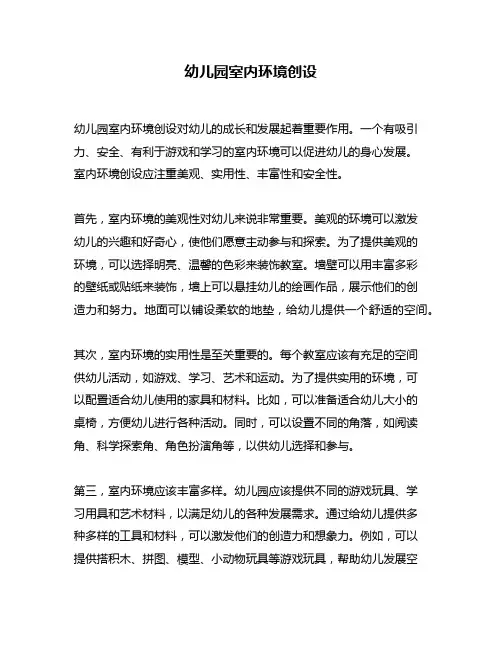 幼儿园室内环境创设

幼儿园室内环境创设对幼儿的成长和发展起着重要作用。一个有吸引力、安全、有利于游戏和学习的室内环境可以促进幼儿的身心发展。室内环境创设应注重美观、实用性、丰富性和安全性。

首先，室内环境的美观性对幼儿来说非常重要。美观的环境可以激发幼儿的兴趣和好奇心，使他们愿意主动参与和探索。为了提供美观的环境，可以选择明亮、温馨的色彩来装饰教室。墙壁可以用丰富多彩的壁纸或贴纸来装饰，墙上可以悬挂幼儿的绘画作品，展示他们的创造力和努力。地面可以铺设柔软的地垫，给幼儿提供一个舒适的空间。

其次，室内环境的实用性是至关重要的。每个教室应该有充足的空间供幼儿活动，如游戏、学习、艺术和运动。为了提供实用的环境，可以配置适合幼儿使用的家具和材料。比如，可以准备适合幼儿大小的桌椅，方便幼儿进行各种活动。同时，可以设置不同的角落，如阅读角、科学探索角、角色扮演角等，以供幼儿选择和参与。

第三，室内环境应该丰富多样。幼儿园应该提供不同的游戏玩具、学习用具和艺术材料，以满足幼儿的各种发展需求。通过给幼儿提供多种多样的工具和材料，可以激发他们的创造力和想象力。例如，可以提供搭积木、拼图、模型、小动物玩具等游戏玩具，帮助幼儿发展空